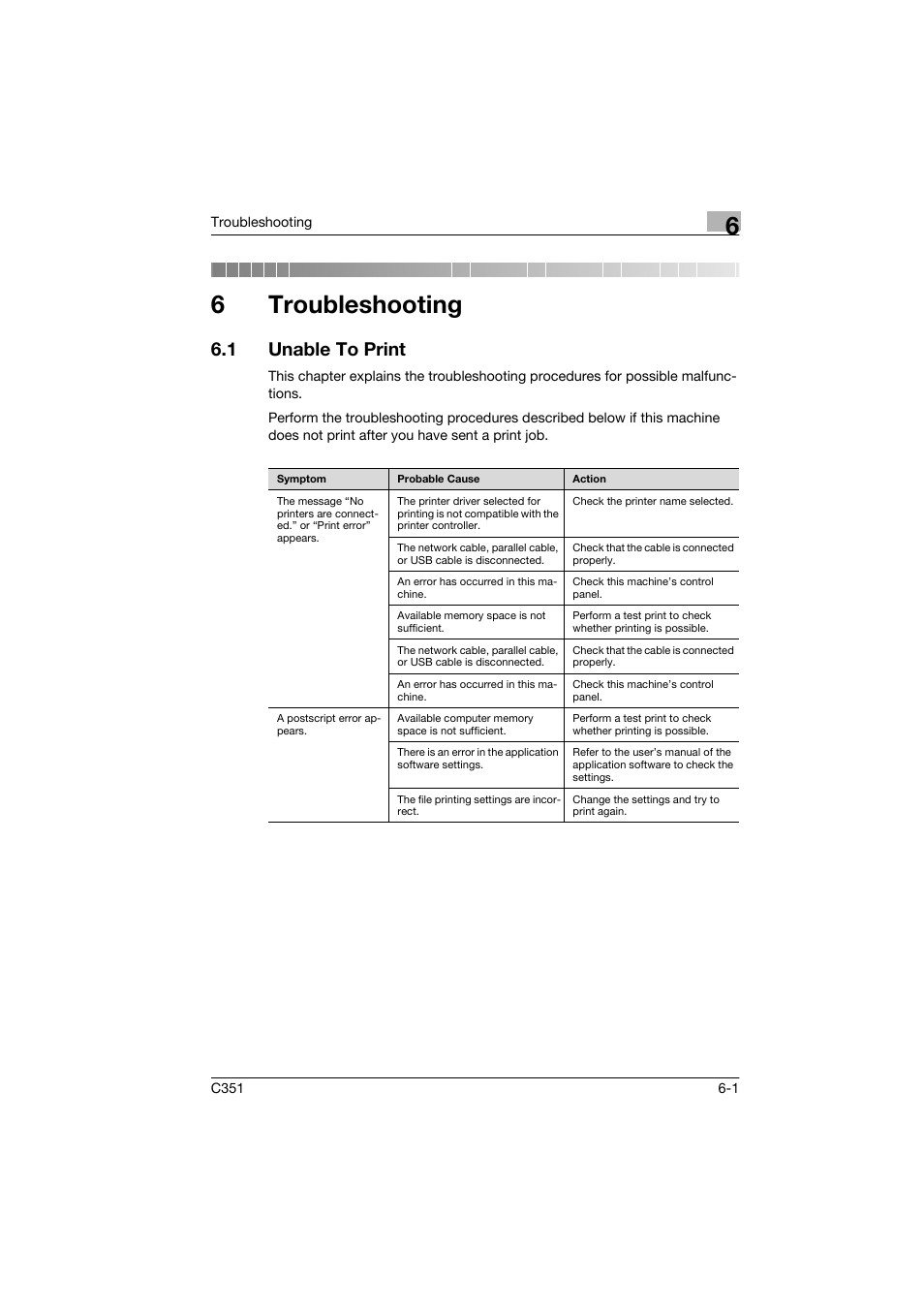 Troubleshooting

6

6 Troubleshooting

6.1 Unable To Print

This chapter explains the troubleshooting procedures for possible malfunctions.

Perform the troubleshooting procedures described below if this machine does not print after you have sent a print job.

| Symptom | Probable Cause | Action |
|---|---|---|
| The message “No printers are connected.” or “Print error” appears. | The printer driver selected for printing is not compatible with the printer controller. | Check the printer name selected. |
| | The network cable, parallel cable, or USB cable is disconnected. | Check that the cable is connected properly. |
| | An error has occurred in this machine. | Check this machine’s control panel. |
| | Available memory space is not sufficient. | Perform a test print to check whether printing is possible. |
| | The network cable, parallel cable, or USB cable is disconnected. | Check that the cable is connected properly. |
| | An error has occurred in this machine. | Check this machine’s control panel. |
| A postscript error appears. | Available computer memory space is not sufficient. | Perform a test print to check whether printing is possible. |
| | There is an error in the application software settings. | Refer to the user’s manual of the application software to check the settings. |
| | The file printing settings are incorrect. | Change the settings and try to print again. |

C351

6-1